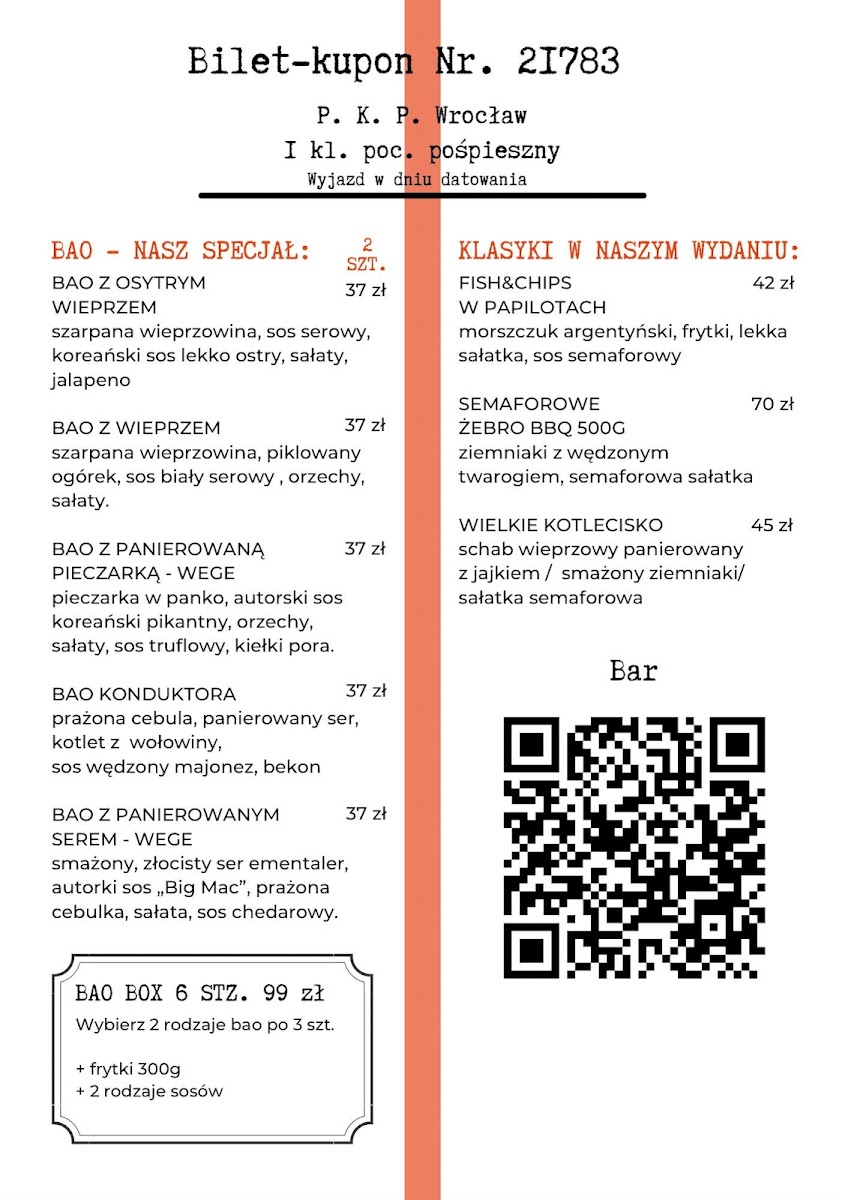 Bilet-kupon Nr. 2I783

P. K. P. Wrocław
I kl. poc. pośpieszny
Wyjazd w dniu datowania

BAO - NASZ SPECJAŁ: 2 SZT.

BAO Z OSYTRYM WIEPRZEM 37 zł
szarpana wieprzowina, sos serowy, koreański sos lekko ostry, sałaty, jalapeno

BAO Z WIEPRZEM 37 zł
szarpana wieprzowina, piklowany ogórek, sos biały serowy , orzechy, sałaty.

BAO Z PANIEROWANĄ PIECZARKĄ - WEGE 37 zł
pieczarka w panko, autorski sos koreański pikantny, orzechy, sałaty, sos truflowy, kiełki pora.

BAO KONDUKTORA 37 zł
prażona cebula, panierowany ser, kotlet z wołowiny, sos wędzony majonez, bekon

BAO Z PANIEROWANYM SEREM - WEGE 37 zł
smażony, złocisty ser ementaler, autorki sos „Big Mac", prażona cebulka, sałata, sos chedarowy.

BAO BOX 6 STZ. 99 zł
Wybierz 2 rodzaje bao po 3 szt.

+ frytki 300g
+ 2 rodzaje sosów

KLASYKI W NASZYM WYDANIU:

FISH&CHIPS W PAPILOTACH 42 zł
morszczuk argentyński, frytki, lekka sałatka, sos semaforowy

SEMAFOROWE ŻEBRO BBQ 500G 70 zł
ziemniaki z wędzonym twarogiem, semaforowa sałatka

WIELKIE KOTLECISKO 45 zł
schab wieprzowy panierowany z jajkiem / smażony ziemniaki/ sałatka semaforowa

Bar